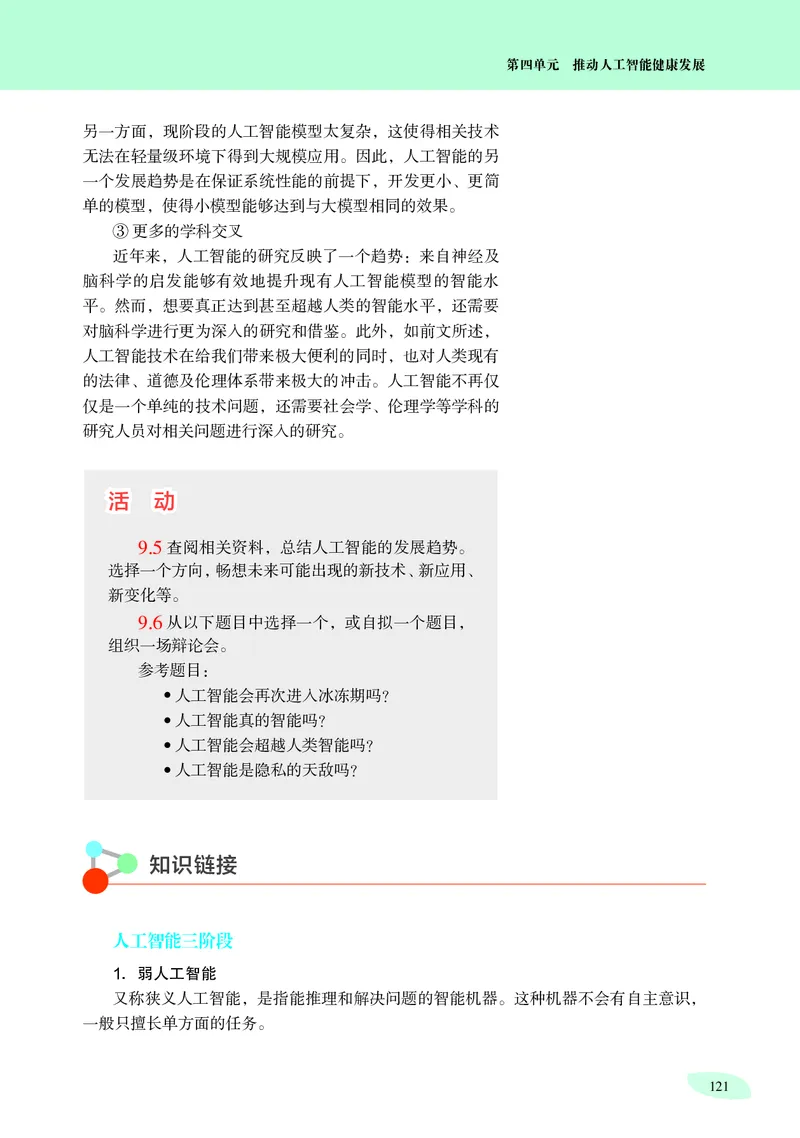 第四单元　推动人工智能健康发展

另一方面，现阶段的人工智能模型太复杂，这使得相关技术无法在轻量级环境下得到大规模应用。因此，人工智能的另一个发展趋势是在保证系统性能的前提下，开发更小、更简单的模型，使得小模型能够达到与大模型相同的效果。

③ 更多的学科交叉

近年来，人工智能的研究反映了一个趋势：来自神经及脑科学的启发能够有效地提升现有人工智能模型的智能水平。然而，想要真正达到甚至超越人类的智能水平，还需要对脑科学进行更为深入的研究和借鉴。此外，如前文所述，人工智能技术在给我们带来极大便利的同时，也对人类现有的法律、道德及伦理体系带来极大的冲击。人工智能不再仅仅是一个单纯的技术问题，还需要社会学、伦理学等学科的研究人员对相关问题进行深入的研究。

活　动

9.5 查阅相关资料，总结人工智能的发展趋势。选择一个方向，畅想未来可能出现的新技术、新应用、新变化等。

9.6 从以下题目中选择一个，或自拟一个题目，组织一场辩论会。

参考题目：

• 人工智能会再次进入冰冻期吗？
• 人工智能真的智能吗？
• 人工智能会超越人类智能吗？
• 人工智能是隐私的天敌吗？

知识链接

人工智能三阶段

1. 弱人工智能

又称狭义人工智能，是指能推理和解决问题的智能机器。这种机器不会有自主意识，一般只擅长单方面的任务。

121